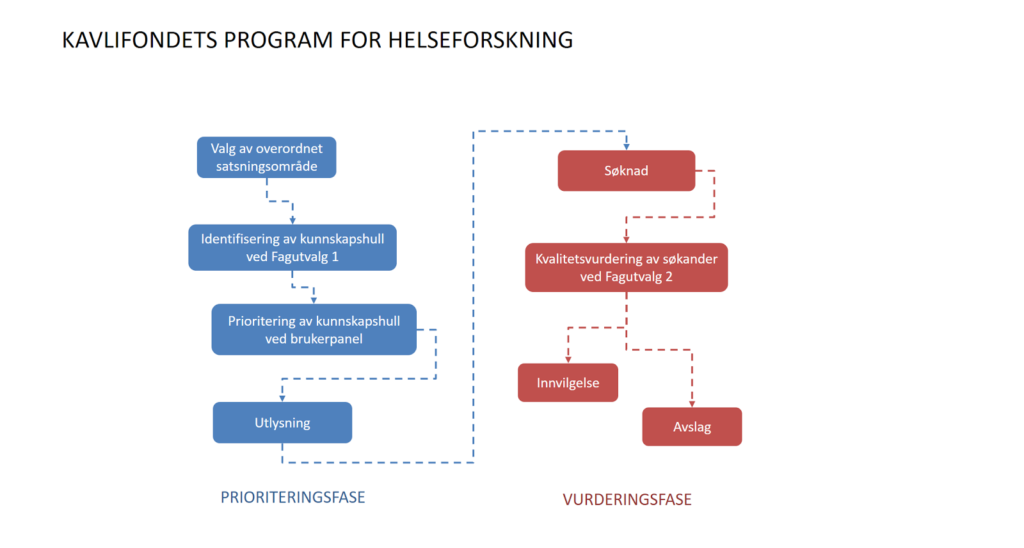 KAVLIFONDETS PROGRAM FOR HELSEFORSKNING

Valg av overordnet satsningsområde

Identifisering av kunnskapshull ved Fagutvalg 1

Prioritering av kunnskapshull ved brukerpanel

Utlysning

PRIORITERINGSFASE

Søknad

Kvalitetsvurdering av søkander ved Fagutvalg 2

Innvilgelse

Avslag

VURDERINGSFASE